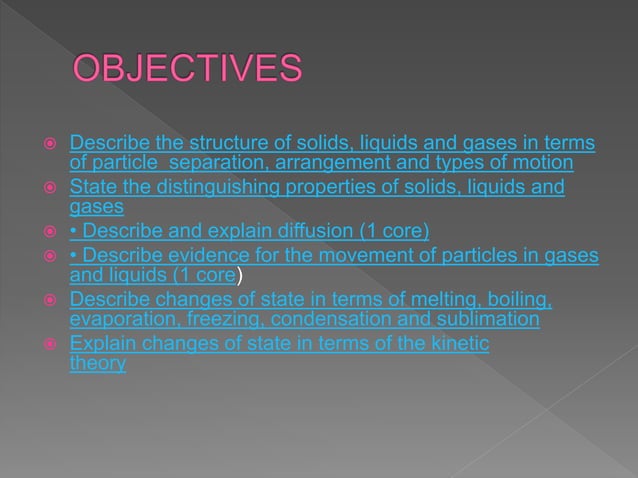 OBJECTIVES

Describe the structure of solids, liquids and gases in terms of particle separation, arrangement and types of motion

State the distinguishing properties of solids, liquids and gases

• Describe and explain diffusion (1 core)

• Describe evidence for the movement of particles in gases and liquids (1 core)

Describe changes of state in terms of melting, boiling, evaporation, freezing, condensation and sublimation

Explain changes of state in terms of the kinetic theory